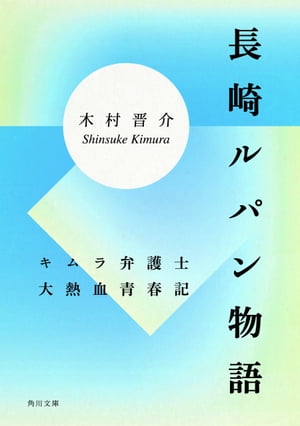 長崎ルパン物語

木村晋介
Shinsuke Kimura

キムラ弁護士
大熱血青春記

角川文庫